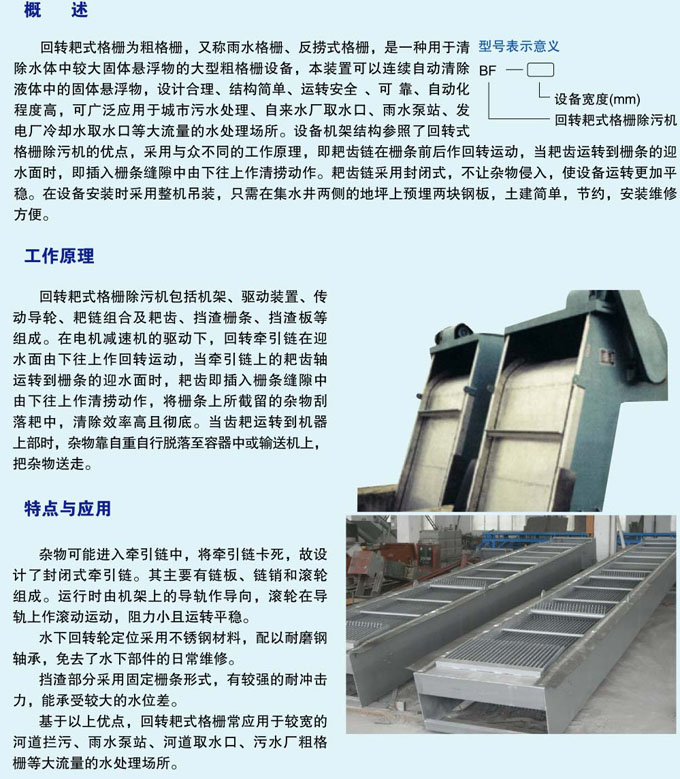 概　述

回转耙式格栅为粗格栅，又称雨水格栅、反捞式格栅，是一种用于清除水体中较大固体悬浮物的大型粗格栅设备，本装置可以连续自动清除液体中的固体悬浮物，设计合理、结构简单、运转安全 、可 靠、自动化程度高，可广泛应用于城市污水处理、自来水厂取水口、雨水泵站、发电厂冷却水取水口等大流量的水处理场所。设备机架结构参照了回转式格栅除污机的优点，采用与众不同的工作原理，即耙齿链在栅条前后作回转运动，当耙齿运转到栅条的迎水面时，即插入栅条缝隙中由下往上作清捞动作。耙齿链采用封闭式，不让杂物侵入，使设备运转更加平稳。在设备安装时采用整机吊装，只需在集水井两侧的地坪上预埋两块钢板，土建简单，节约，安装维修方便。

型号表示意义

BF —

设备宽度(mm)

回转耙式格栅除污机

工作原理

回转耙式格栅除污机包括机架、驱动装置、传动导轮、耙链组合及耙齿、挡渣栅条、挡渣板等组成。在电机减速机的驱动下，回转牵引链在迎水面由下往上作回转运动，当牵引链上的耙齿轴运转到栅条的迎水面时，耙齿即插入栅条缝隙中由下往上作清捞动作，将栅条上所截留的杂物刮落耙中，清除效率高且彻底。当齿耙运转到机器上部时，杂物靠自重自行脱落至容器中或输送机上，把杂物送走。

特点与应用

杂物可能进入牵引链中，将牵引链卡死，故设计了封闭式牵引链。其主要有链板、链销和滚轮组成。运行时由机架上的导轨作导向，滚轮在导轨上作滚动运动，阻力小且运转平稳。

水下回转轮定位采用不锈钢材料，配以耐磨钢轴承，免去了水下部件的日常维修。

挡渣部分采用固定栅条形式，有较强的耐冲击力，能承受较大的水位差。

基于以上优点，回转耙式格栅常应用于较宽的河道拦污、雨水泵站、河道取水口、污水厂粗格栅等大流量的水处理场所。